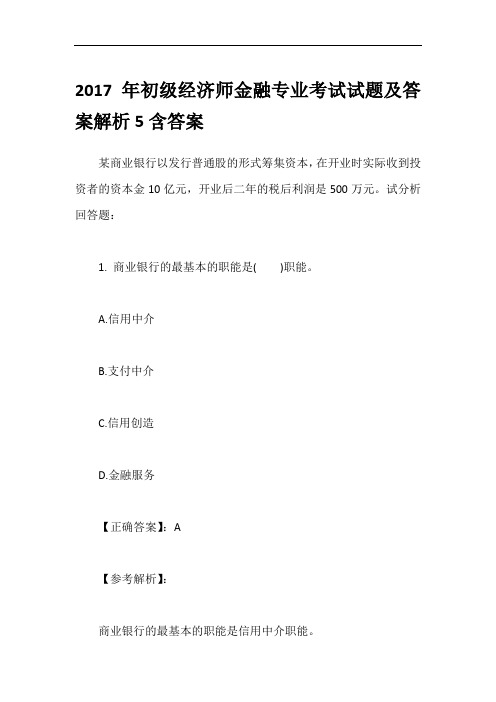 2017 年初级经济师金融专业考试试题及答案解析 5 含答案

某商业银行以发行普通股的形式筹集资本，在开业时实际收到投资者的资本金 10 亿元，开业后二年的税后利润是 500 万元。试分析回答题：

1. 商业银行的最基本的职能是(　　)职能。

A.信用中介

B.支付中介

C.信用创造

D.金融服务

【正确答案】：A

【参考解析】：

商业银行的最基本的职能是信用中介职能。